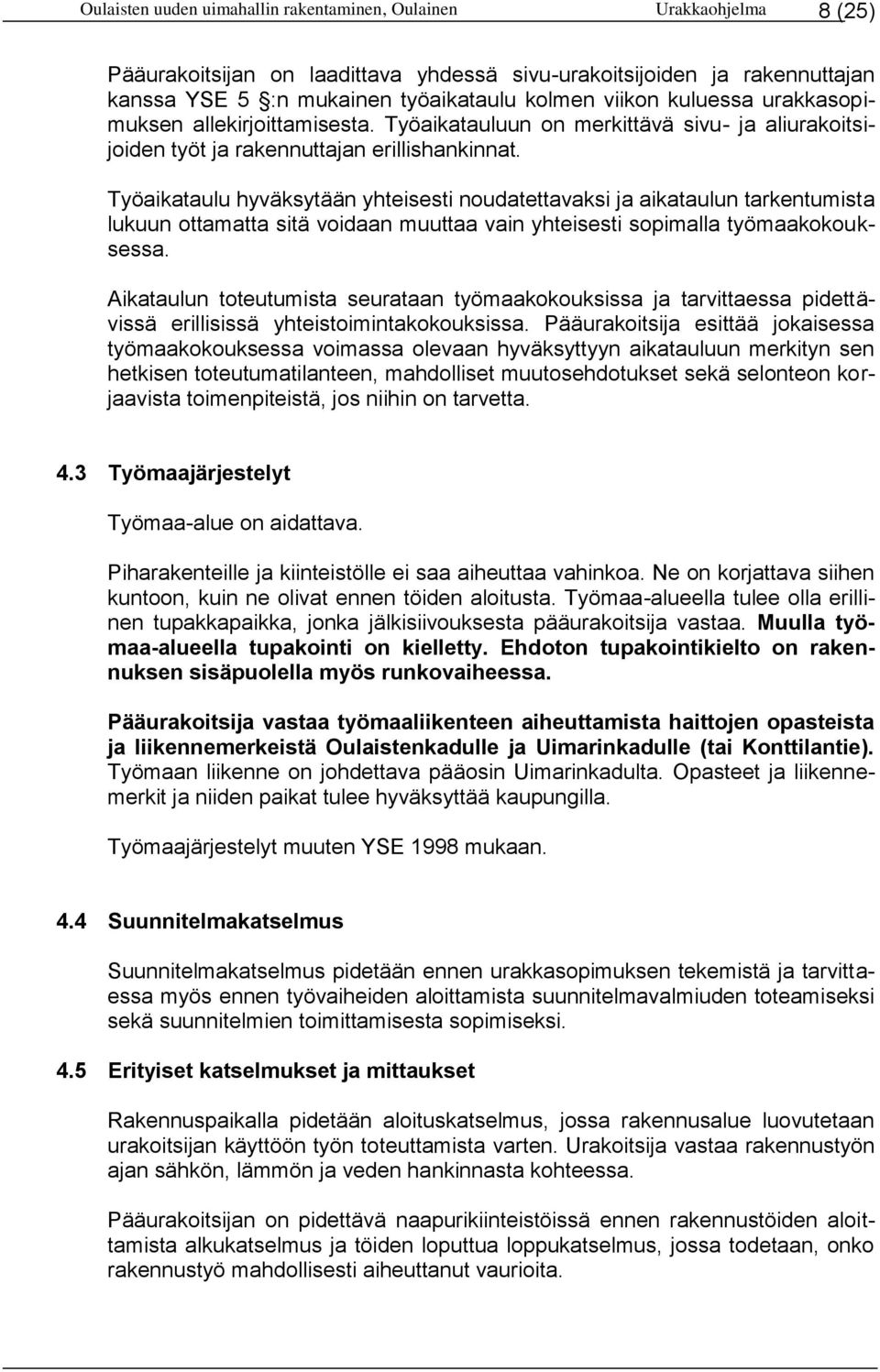 Oulaisten uuden uimahallin rakentaminen, Oulainen Urakkaohjelma 8 (25)

Pääurakoitsijan on laadittava yhdessä sivu-urakoitsijoiden ja rakennuttajan kanssa YSE 5 §:n mukainen työaikataulu kolmen viikon kuluessa urakkasopimuksen allekirjoittamisesta. Työaikatauluun on merkittävä sivu- ja aliurakoitsijoiden työt ja rakennuttajan erillishankinnat.

Työaikataulu hyväksytään yhteisesti noudatettavaksi ja aikataulun tarkentumista lukuun ottamatta sitä voidaan muuttaa vain yhteisesti sopimalla työmaakokouksessa.

Aikataulun toteutumista seurataan työmaakokouksissa ja tarvittaessa pidettävissä erillisissä yhteistoimintakokouksissa. Pääurakoitsija esittää jokaisessa työmaakokouksessa voimassa olevaan hyväksyttyyn aikatauluun merkityn sen hetkisen toteutumatilanteen, mahdolliset muutosehdotukset sekä selonteon korjaavista toimenpiteistä, jos niihin on tarvetta.

4.3 Työmaajärjestelyt

Työmaa-alue on aidattava.

Piharakenteille ja kiinteistölle ei saa aiheuttaa vahinkoa. Ne on korjattava siihen kuntoon, kuin ne olivat ennen töiden aloitusta. Työmaa-alueella tulee olla erillinen tupakkapaikka, jonka jälkisiivouksesta pääurakoitsija vastaa. Muulla työmaa-alueella tupakointi on kielletty. Ehdoton tupakointikielto on rakennuksen sisäpuolella myös runkovaiheessa.

Pääurakoitsija vastaa työmaaliikenteen aiheuttamista haittojen opasteista ja liikennemerkeistä Oulaistenkadulle ja Uimarinkadulle (tai Konttilantie). Työmaan liikenne on johdettava pääosin Uimarinkadulta. Opasteet ja liikennemerkit ja niiden paikat tulee hyväksyttää kaupungilla.

Työmaajärjestelyt muuten YSE 1998 mukaan.

4.4 Suunnitelmakatselmus

Suunnitelmakatselmus pidetään ennen urakkasopimuksen tekemistä ja tarvittaessa myös ennen työvaiheiden aloittamista suunnitelmavalmiuden toteamiseksi sekä suunnitelmien toimittamisesta sopimiseksi.

4.5 Erityiset katselmukset ja mittaukset

Rakennuspaikalla pidetään aloituskatselmus, jossa rakennusalue luovutetaan urakoitsijan käyttöön työn toteuttamista varten. Urakoitsija vastaa rakennustyön ajan sähkön, lämmön ja veden hankinnasta kohteessa.

Pääurakoitsijan on pidettävä naapurikiinteistöissä ennen rakennustöiden aloittamista alkukatselmus ja töiden loputtua loppukatselmus, jossa todetaan, onko rakennustyö mahdollisesti aiheuttanut vaurioita.